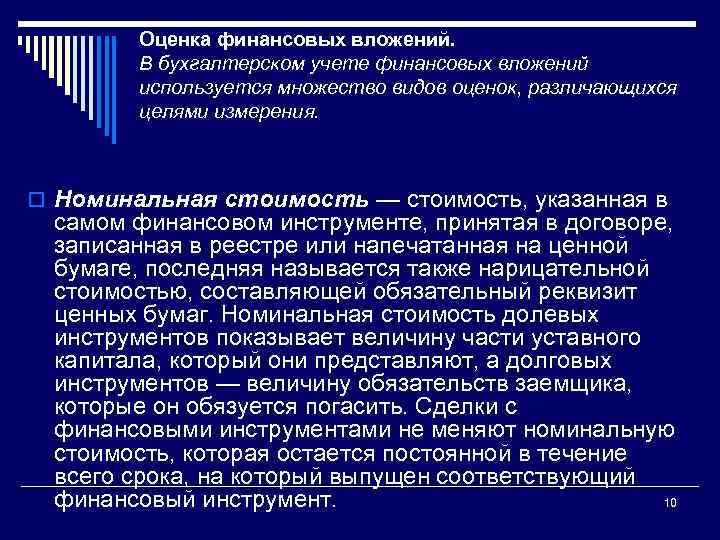 Оценка финансовых вложений.
В бухгалтерском учете финансовых вложений используется множество видов оценок, различающихся целями измерения.

Номинальная стоимость — стоимость, указанная в самом финансовом инструменте, принятая в договоре, записанная в реестре или напечатанная на ценной бумаге, последняя называется также нарицательной стоимостью, составляющей обязательный реквизит ценных бумаг. Номинальная стоимость долевых инструментов показывает величину части уставного капитала, который они представляют, а долговых инструментов — величину обязательств заемщика, которые он обязуется погасить. Сделки с финансовыми инструментами не меняют номинальную стоимость, которая остается постоянной в течение всего срока, на который выпущен соответствующий финансовый инструмент.

10